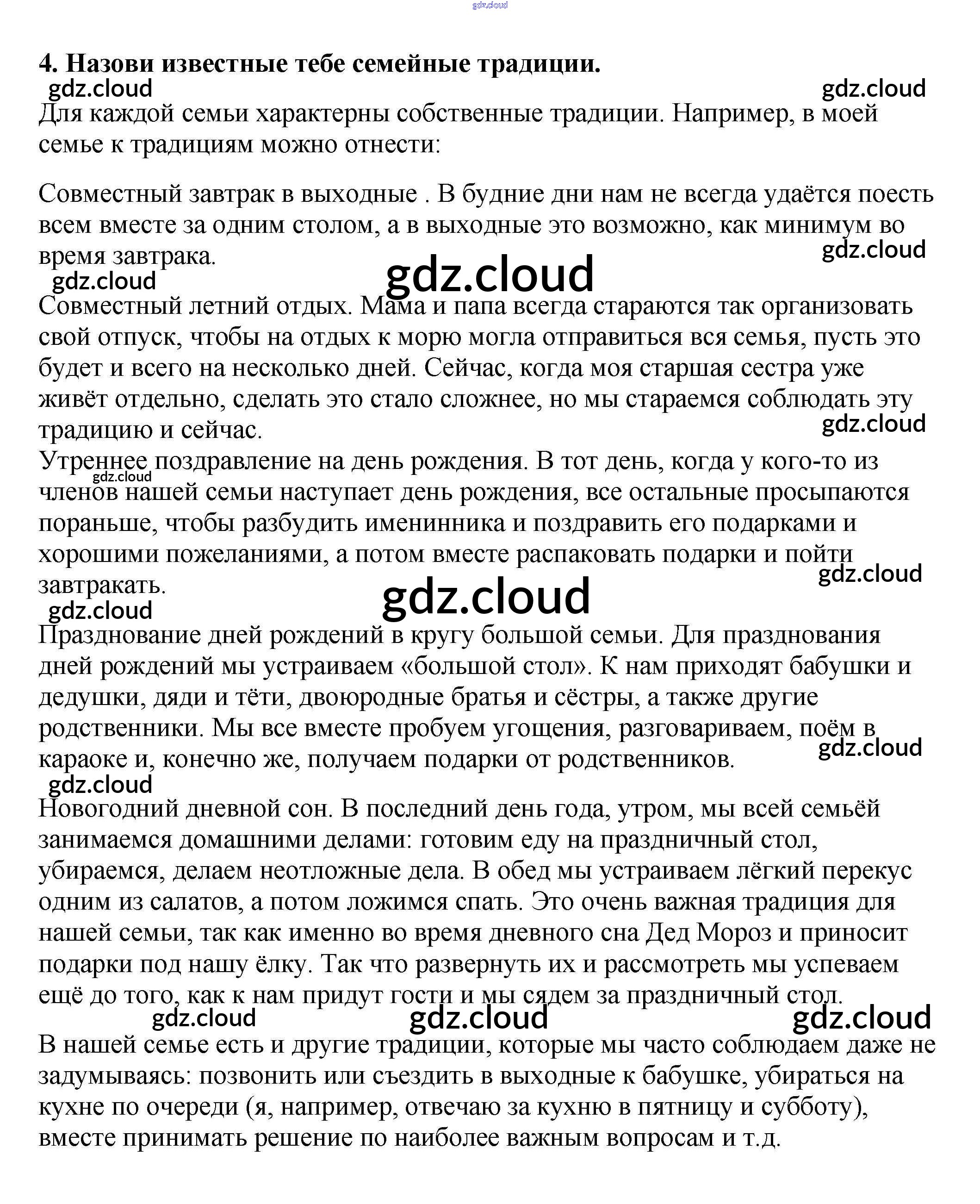 gdz.cloud

4. Назови известные тебе семейные традиции.

gdz.cloud gdz.cloud

Для каждой семьи характерны собственные традиции. Например, в моей семье к традициям можно отнести:

Совместный завтрак в выходные . В будние дни нам не всегда удаётся поесть всем вместе за одним столом, а в выходные это возможно, как минимум во время завтрака.

gdz.cloud gdz.cloud gdz.cloud

Совместный летний отдых. Мама и папа всегда стараются так организовать свой отпуск, чтобы на отдых к морю могла отправиться вся семья, пусть это будет и всего на несколько дней. Сейчас, когда моя старшая сестра уже живёт отдельно, сделать это стало сложнее, но мы стараемся соблюдать эту традицию и сейчас.

gdz.cloud

Утреннее поздравление на день рождения. В тот день, когда у кого-то из членов нашей семьи наступает день рождения, все остальные просыпаются пораньше, чтобы разбудить именинника и поздравить его подарками и хорошими пожеланиями, а потом вместе распаковать подарки и пойти завтракать.

gdz.cloud gdz.cloud gdz.cloud gdz.cloud

Празднование дней рождений в кругу большой семьи. Для празднования дней рождений мы устраиваем «большой стол». К нам приходят бабушки и дедушки, дяди и тёти, двоюродные братья и сёстры, а также другие родственники. Мы все вместе пробуем угощения, разговариваем, поём в караоке и, конечно же, получаем подарки от родственников.

gdz.cloud gdz.cloud

Новогодний дневной сон. В последний день года, утром, мы всей семьёй занимаемся домашними делами: готовим еду на праздничный стол, убираемся, делаем неотложные дела. В обед мы устраиваем лёгкий перекус одним из салатов, а потом ложимся спать. Это очень важная традиция для нашей семьи, так как именно во время дневного сна Дед Мороз и приносит подарки под нашу ёлку. Так что развернуть их и рассмотреть мы успеваем ещё до того, как к нам придут гости и мы сядем за праздничный стол.

gdz.cloud gdz.cloud gdz.cloud

В нашей семье есть и другие традиции, которые мы часто соблюдаем даже не задумываясь: позвонить или съездить в выходные к бабушке, убираться на кухне по очереди (я, например, отвечаю за кухню в пятницу и субботу), вместе принимать решение по наиболее важным вопросам и т.д.